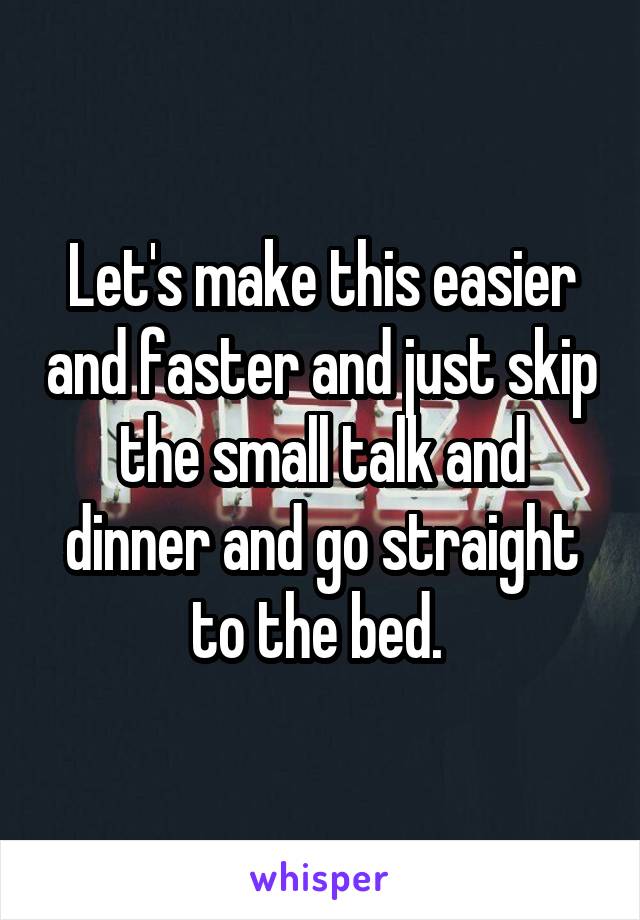 Let's make this easier and faster and just skip the small talk and dinner and go straight to the bed.

whisper